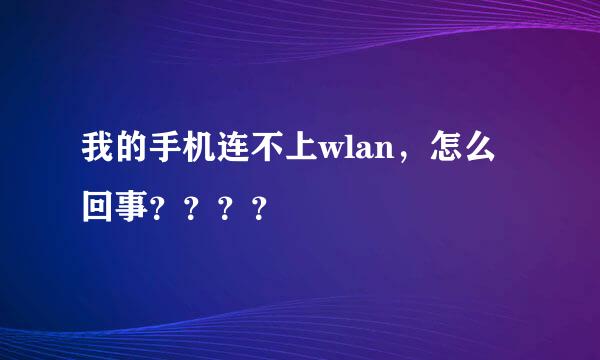 我的手机连不上wlan，怎么回事？？？？